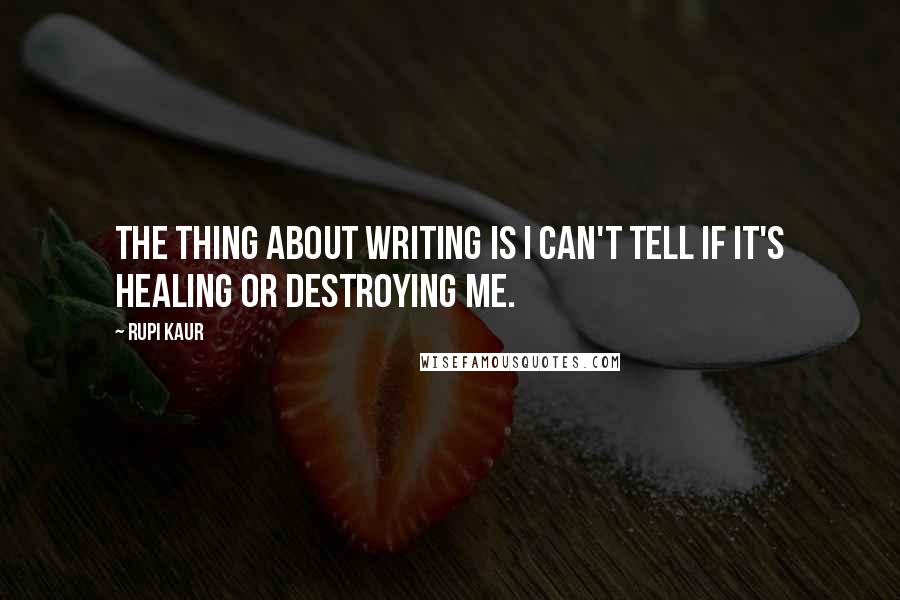 THE THING ABOUT WRITING IS I CAN'T TELL IF IT'S HEALING OR DESTROYING ME.

~ RUPI KAUR

WISEFAMOUSQUOTES.COM